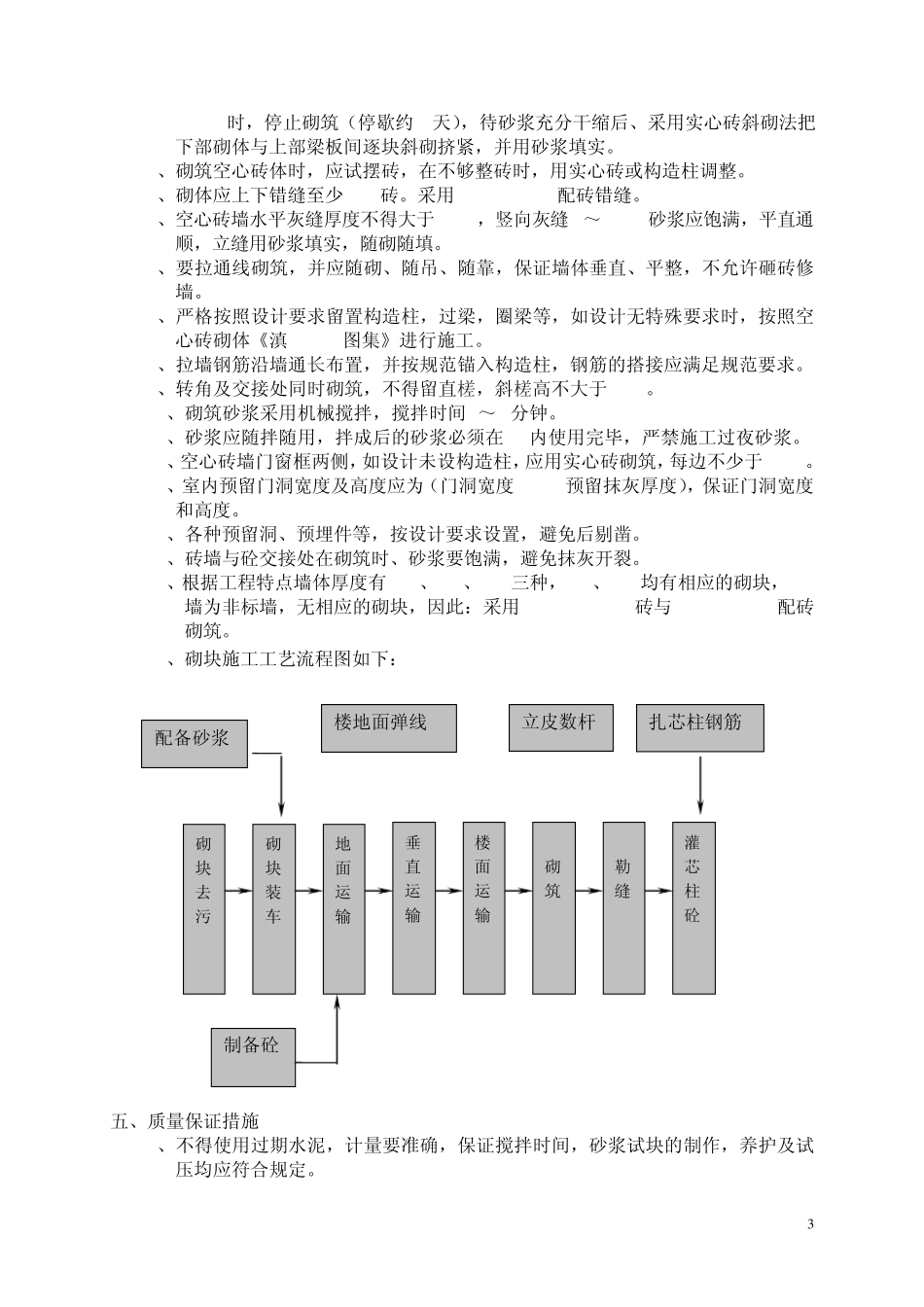 时，停止砌筑（停歇约 天），待砂浆充分干缩后、采用实心砖斜砌法把下部砌体与上部梁板间逐块斜砌挤紧，并用砂浆填实。

、砌筑空心砖体时，应试摆砖，在不够整砖时，用实心砖或构造柱调整。

、砌体应上下错缝至少 砖。采用 配砖错缝。

、空心砖墙水平灰缝厚度不得大于 ，竖向灰缝 ～ 砂浆应饱满，平直通顺，立缝用砂浆填实，随砌随填。

、要拉通线砌筑，并应随砌、随吊、随靠，保证墙体垂直、平整，不允许砸砖修墙。

、严格按照设计要求留置构造柱，过梁，圈梁等，如设计无特殊要求时，按照空心砖砌体《滇 图集》进行施工。

、拉墙钢筋沿墙通长布置，并按规范锚入构造柱，钢筋的搭接应满足规范要求。

、转角及交接处同时砌筑，不得留直槎，斜槎高不大于 。

、砌筑砂浆采用机械搅拌，搅拌时间 ～ 分钟。

、砂浆应随拌随用，拌成后的砂浆必须在 内使用完毕，严禁施工过夜砂浆。

、空心砖墙门窗框两侧，如设计未设构造柱，应用实心砖砌筑，每边不少于 。

、室内预留门洞宽度及高度应为（门洞宽度 预留抹灰厚度），保证门洞宽度和高度。

、各种预留洞、预埋件等，按设计要求设置，避免后剔凿。

、砖墙与砼交接处在砌筑时、砂浆要饱满，避免抹灰开裂。

、根据工程特点墙体厚度有 、 、 三种， 、 均有相应的砌块， 墙为非标墙，无相应的砌块，因此：采用 砖与 配砖砌筑。

、砌块施工工艺流程图如下：

配备砂浆
楼地面弹线
立皮数杆
扎芯柱钢筋
砌块去污
砌块装车
地面运输
垂直运输
楼面运输
砌筑
勒缝
灌芯柱砼
制备砼

五、质量保证措施

、不得使用过期水泥，计量要准确，保证搅拌时间，砂浆试块的制作，养护及试压均应符合规定。

3